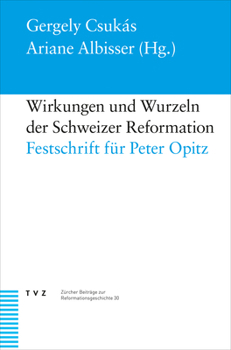 Gergely Csukás
Ariane Albisser (Hg.)

Wirkungen und Wurzeln der Schweizer Reformation
Festschrift für Peter Opitz

TVZ

Zürcher Beiträge zur Reformationsgeschichte 30